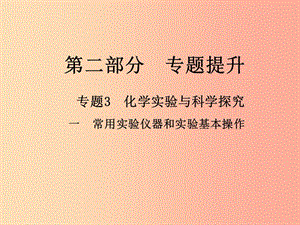 第二部分　专题提升

专题3　化学实验与科学探究

一　常用实验仪器和实验基本操作